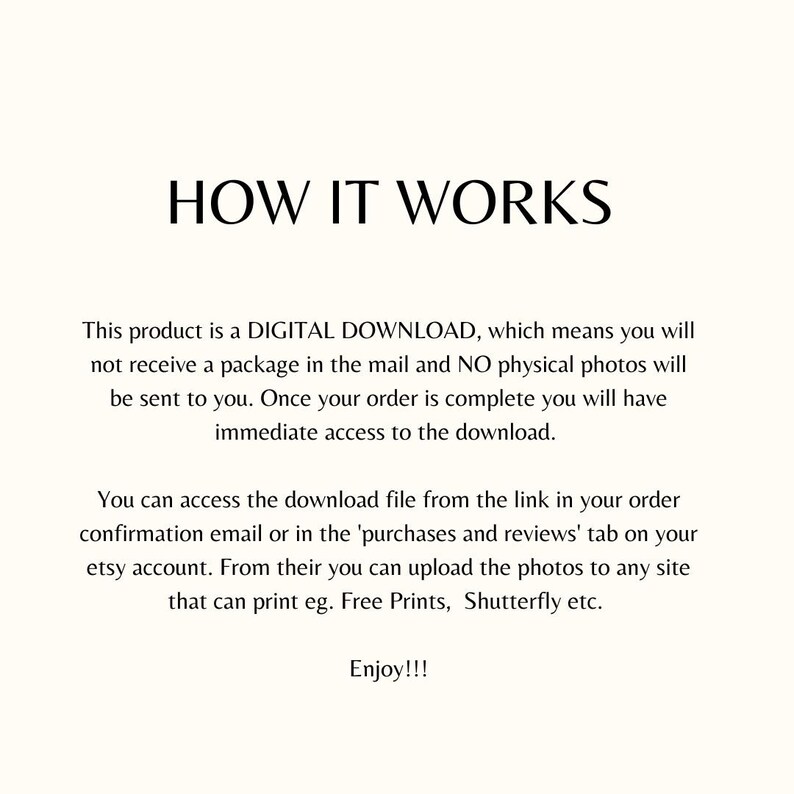 HOW IT WORKS

This product is a DIGITAL DOWNLOAD, which means you will not receive a package in the mail and NO physical photos will be sent to you. Once your order is complete you will have immediate access to the download.

You can access the download file from the link in your order confirmation email or in the 'purchases and reviews' tab on your etsy account. From their you can upload the photos to any site that can print eg. Free Prints,  Shutterfly etc.

Enjoy!!!